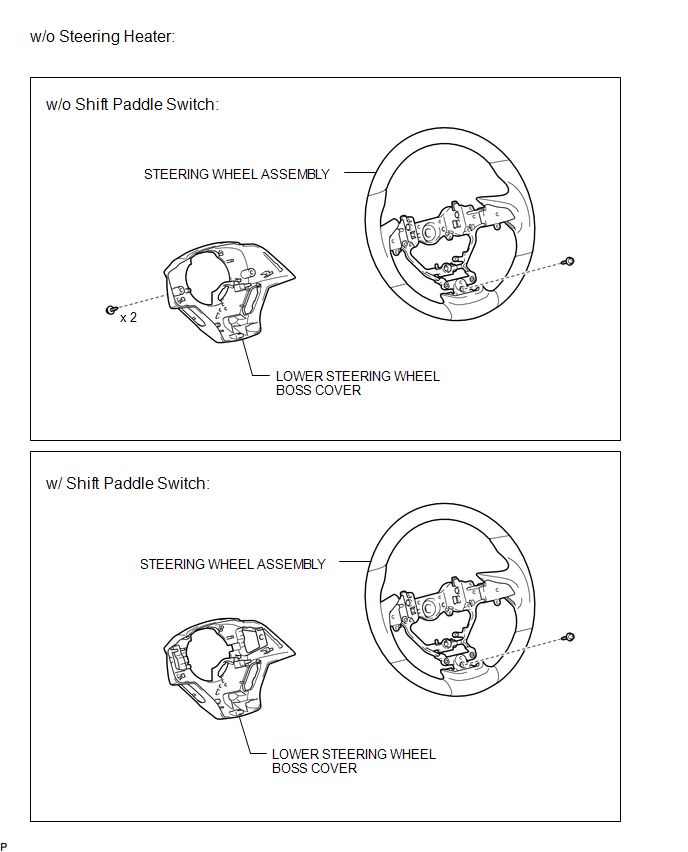 w/o Steering Heater:

w/o Shift Paddle Switch:

STEERING WHEEL ASSEMBLY

x 2

LOWER STEERING WHEEL BOSS COVER

w/ Shift Paddle Switch:

STEERING WHEEL ASSEMBLY

LOWER STEERING WHEEL BOSS COVER

P